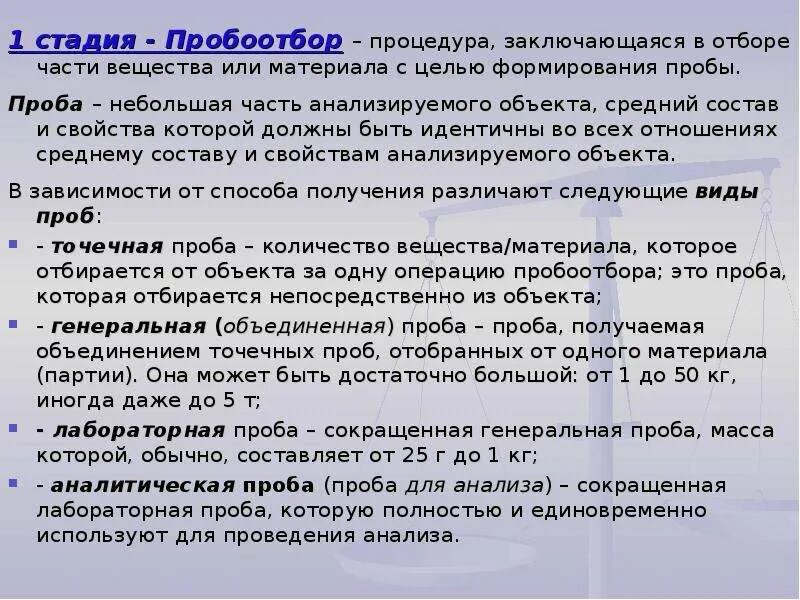 1 стадия - Пробоотбор – процедура, заключающаяся в отборе части вещества или материала с целью формирования пробы.

Проба – небольшая часть анализируемого объекта, средний состав и свойства которой должны быть идентичны во всех отношениях среднему составу и свойствам анализируемого объекта.

В зависимости от способа получения различают следующие виды проб:

• - точечная проба – количество вещества/материала, которое отбирается от объекта за одну операцию пробоотбора; это проба, которая отбирается непосредственно из объекта;

• - генеральная (объединенная) проба – проба, получаемая объединением точечных проб, отобранных от одного материала (партии). Она может быть достаточно большой: от 1 до 50 кг, иногда даже до 5 т;

• - лабораторная проба – сокращенная генеральная проба, масса которой, обычно, составляет от 25 г до 1 кг;

• - аналитическая проба (проба для анализа) – сокращенная лабораторная проба, которую полностью и единовременно используют для проведения анализа.